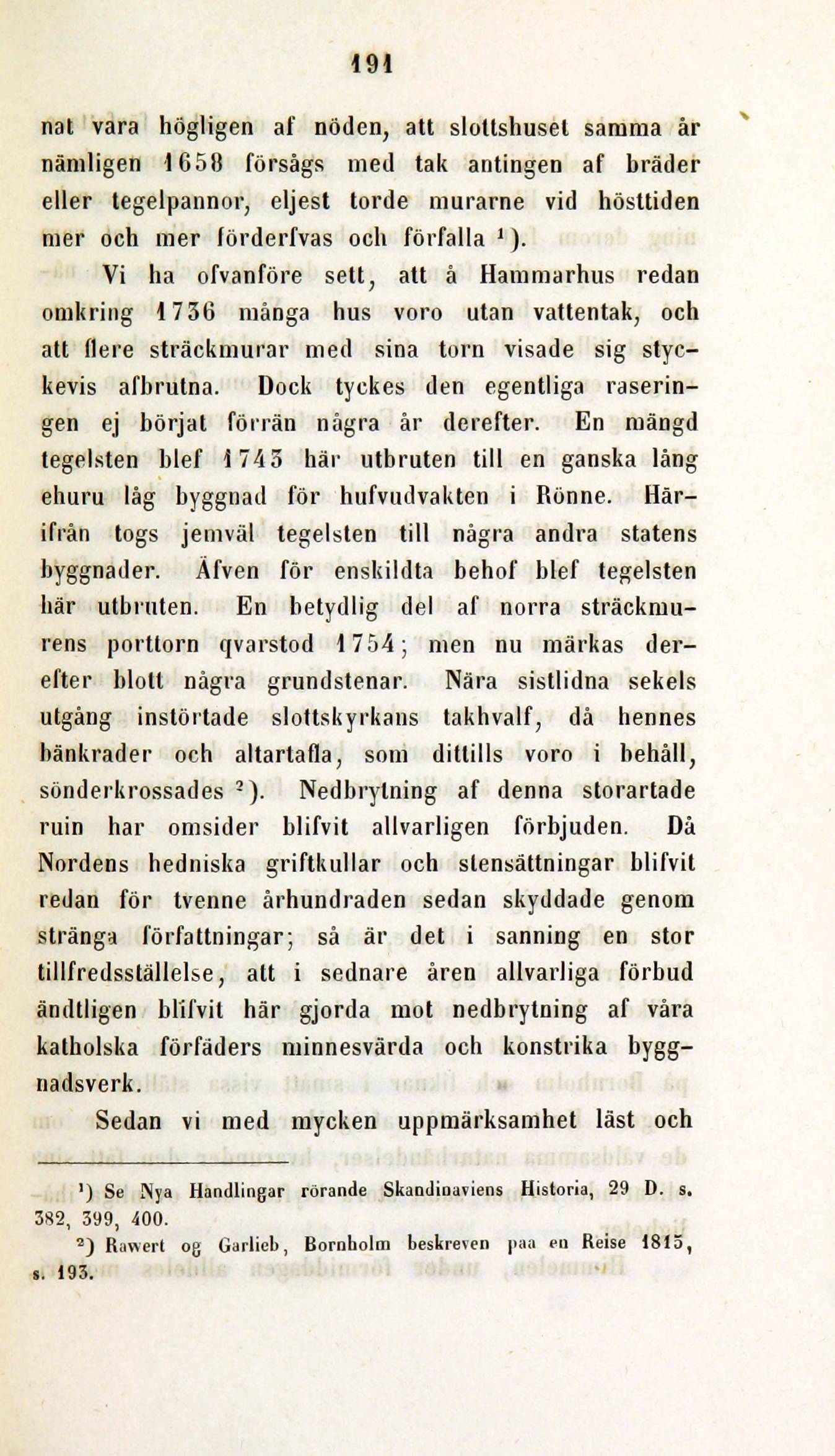 191

nat vara högligen af nöden, att slottshuset samma år nämligen 1658 försågs med tak antingen af bräder eller tegelpannor, eljest torde murarne vid hösttiden mer och mer förderfvas och förfalla $^1$).

Vi ha ofvanföre sett, att å Hammarhus redan omkring 1736 många hus voro utan vattentak, och att flere sträckmurar med sina torn visade sig styckevis afbrutna. Dock tyckes den egentliga raseringen ej börjat förrän några år derefter. En mängd tegelsten blef 1743 här utbruten till en ganska lång ehuru låg byggnad för hufvudvakten i Rönne. Härifrån togs jemväl tegelsten till några andra statens byggnader. Äfven för enskildta behof blef tegelsten här utbruten. En betydlig del af norra sträckmurens porttorn qvarstod 1754; men nu märkas derefter blott några grundstenar. Nära sistlidna sekels utgång instörtade slottskyrkans takhvalf, då hennes bänkrader och altartafla, som dittills voro i behåll, sönderkrossades $^2$). Nedbrytning af denna storartade ruin har omsider blifvit allvarligen förbjuden. Då Nordens hedniska griftkullar och stensättningar blifvit redan för tvenne århundraden sedan skyddade genom stränga författningar; så är det i sanning en stor tillfredsställelse, att i sednare åren allvarliga förbud ändtligen blifvit här gjorda mot nedbrytning af våra katholska förfäders minnesvärda och konstrika byggnadsverk.

Sedan vi med mycken uppmärksamhet läst och

$^1$) Se Nya Handlingar rörande Skandinaviens Historia, 29 D. s. 382, 399, 400.

$^2$) Rawert og Garlieb, Bornholm beskreven paa en Reise 1815, s. 193.